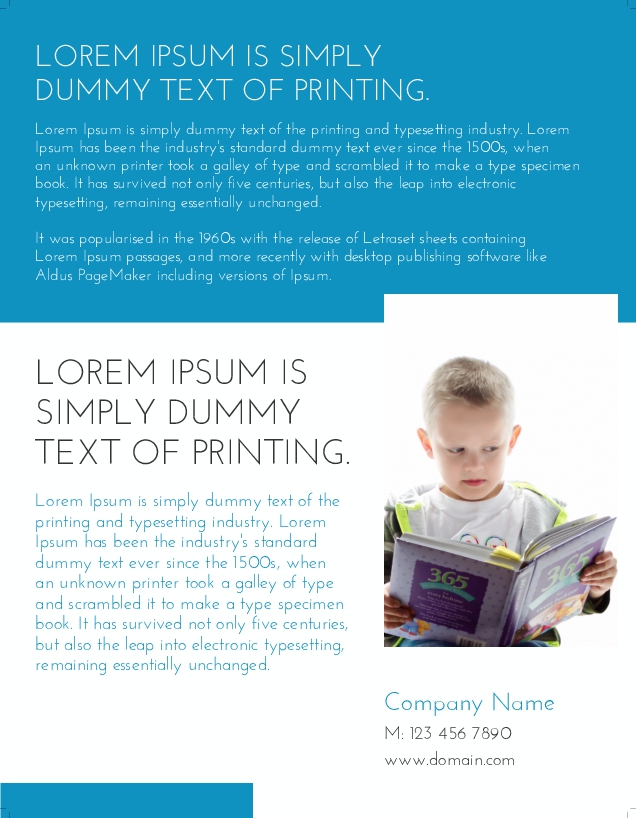 LOREM IPSUM IS SIMPLY DUMMY TEXT OF PRINTING.

Lorem Ipsum is simply dummy text of the printing and typesetting industry. Lorem Ipsum has been the industry's standard dummy text ever since the 1500s, when an unknown printer took a galley of type and scrambled it to make a type specimen book. It has survived not only five centuries, but also the leap into electronic typesetting, remaining essentially unchanged.

It was popularised in the 1960s with the release of Letraset sheets containing Lorem Ipsum passages, and more recently with desktop publishing software like Aldus PageMaker including versions of Ipsum.

LOREM IPSUM IS SIMPLY DUMMY TEXT OF PRINTING.

Lorem Ipsum is simply dummy text of the printing and typesetting industry. Lorem Ipsum has been the industry's standard dummy text ever since the 1500s, when an unknown printer took a galley of type and scrambled it to make a type specimen book. It has survived not only five centuries, but also the leap into electronic typesetting, remaining essentially unchanged.

365

365

Company Name

M: 123 456 7890

www.domain.com